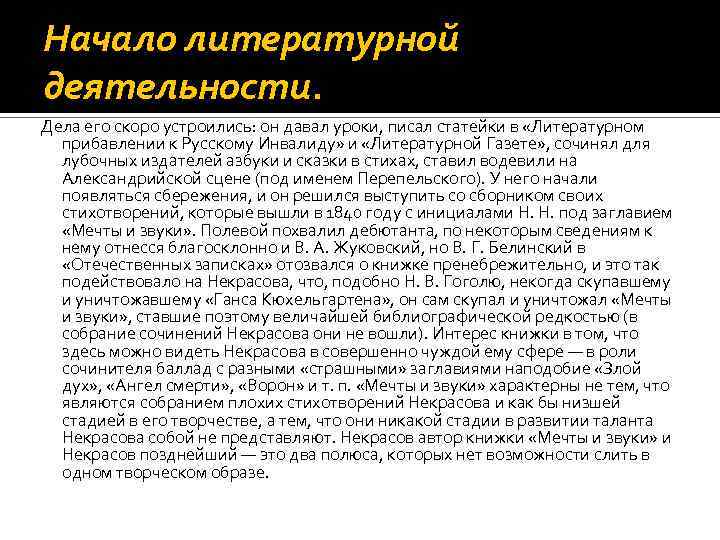 Начало литературной деятельности.

Дела его скоро устроились: он давал уроки, писал статейки в «Литературном прибавлении к Русскому Инвалиду» и «Литературной Газете», сочинял для лубочных издателей азбуки и сказки в стихах, ставил водевили на Александрийской сцене (под именем Перепельского). У него начали появляться сбережения, и он решился выступить со сборником своих стихотворений, которые вышли в 1840 году с инициалами Н. Н. под заглавием «Мечты и звуки». Полевой похвалил дебютанта, по некоторым сведениям к нему отнесся благосклонно и В. А. Жуковский, но В. Г. Белинский в «Отечественных записках» отозвался о книжке пренебрежительно, и это так подействовало на Некрасова, что, подобно Н. В. Гоголю, некогда скупавшему и уничтожавшему «Ганса Кюхельгартена», он сам скупал и уничтожал «Мечты и звуки», ставшие поэтому величайшей библиографической редкостью (в собрание сочинений Некрасова они не вошли). Интерес книжки в том, что здесь можно видеть Некрасова в совершенно чуждой ему сфере — в роли сочинителя баллад с разными «страшными» заглавиями наподобие «Злой дух», «Ангел смерти», «Ворон» и т. п. «Мечты и звуки» характерны не тем, что являются собранием плохих стихотворений Некрасова и как бы низшей стадией в его творчестве, а тем, что они никакой стадии в развитии таланта Некрасова собой не представляют. Некрасов автор книжки «Мечты и звуки» и Некрасов позднейший — это два полюса, которых нет возможности слить в одном творческом образе.